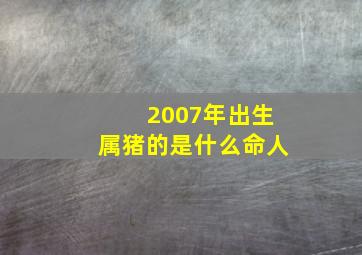 2007年出生
属猪的是什么命人